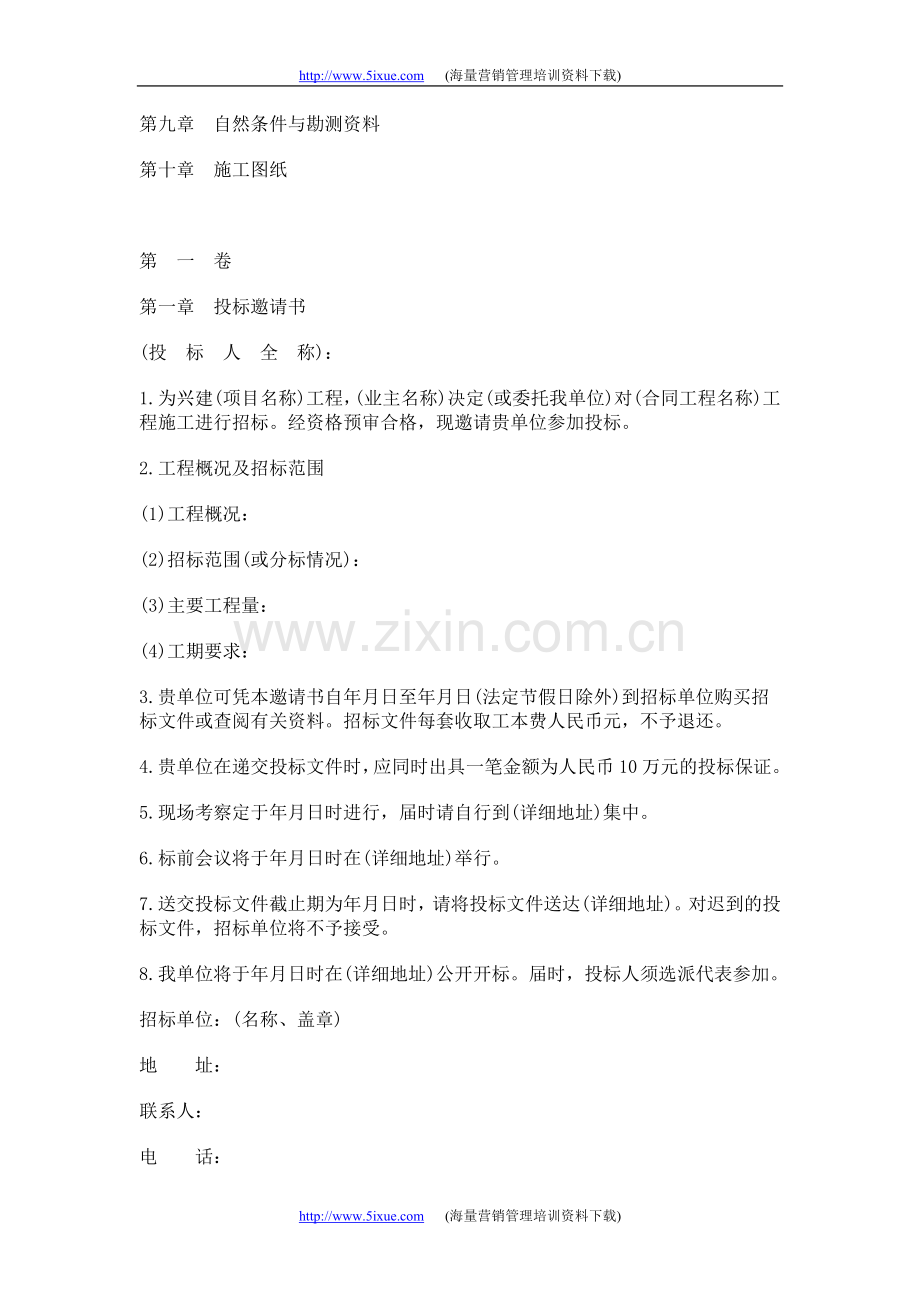 http://www.5ixue.com (海量营销管理培训资料下载)

第九章 自然条件与勘测资料

第十章 施工图纸

第 一 卷

第一章 投标邀请书

(投 标 人 全 称)：

1.为兴建(项目名称)工程，(业主名称)决定(或委托我单位)对(合同工程名称)工程施工进行招标。经资格预审合格，现邀请贵单位参加投标。

2.工程概况及招标范围

(1)工程概况：

(2)招标范围(或分标情况)：

(3)主要工程量：

(4)工期要求：

3.贵单位可凭本邀请书自年月日至年月日(法定节假日除外)到招标单位购买招标文件或查阅有关资料。招标文件每套收取工本费人民币元，不予退还。

4.贵单位在递交投标文件时，应同时出具一笔金额为人民币10万元的投标保证。

5.现场考察定于年月日时进行，届时请自行到(详细地址)集中。

6.标前会议将于年月日时在(详细地址)举行。

7.送交投标文件截止期为年月日时，请将投标文件送达(详细地址)。对迟到的投标文件，招标单位将不予接受。

8.我单位将于年月日时在(详细地址)公开开标。届时，投标人须选派代表参加。

招标单位：(名称、盖章)

地 址：

联系人：

电 话：

http://www.5ixue.com (海量营销管理培训资料下载)

www.zixin.com.cn